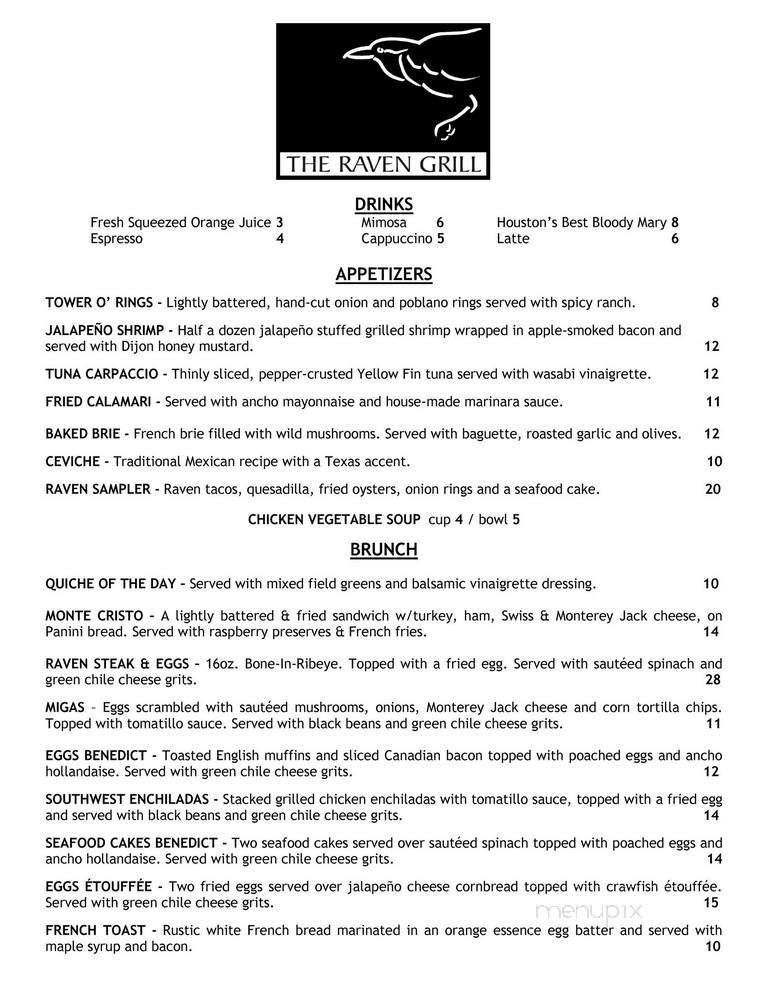 THE RAVEN GRILL

DRINKS

Fresh Squeezed Orange Juice 3
Espresso 4
Mimosa 6
Cappuccino 5
Houston's Best Bloody Mary 8
Latte 6

APPETIZERS

TOWER O' RINGS - Lightly battered, hand-cut onion and poblano rings served with spicy ranch. 8

JALAPEÑO SHRIMP - Half a dozen jalapeño stuffed grilled shrimp wrapped in apple-smoked bacon and served with Dijon honey mustard. 12

TUNA CARPACCIO - Thinly sliced, pepper-crusted Yellow Fin tuna served with wasabi vinaigrette. 12

FRIED CALAMARI - Served with ancho mayonnaise and house-made marinara sauce. 11

BAKED BRIE - French brie filled with wild mushrooms. Served with baguette, roasted garlic and olives. 12

CEVICHE - Traditional Mexican recipe with a Texas accent. 10

RAVEN SAMPLER - Raven tacos, quesadilla, fried oysters, onion rings and a seafood cake. 20

CHICKEN VEGETABLE SOUP cup 4 / bowl 5

BRUNCH

QUICHE OF THE DAY – Served with mixed field greens and balsamic vinaigrette dressing. 10

MONTE CRISTO – A lightly battered & fried sandwich w/turkey, ham, Swiss & Monterey Jack cheese, on Panini bread. Served with raspberry preserves & French fries. 14

RAVEN STEAK & EGGS – 16oz. Bone-In-Ribeye. Topped with a fried egg. Served with sautéed spinach and green chile cheese grits. 28

MIGAS – Eggs scrambled with sautéed mushrooms, onions, Monterey Jack cheese and corn tortilla chips. Topped with tomatillo sauce. Served with black beans and green chile cheese grits. 11

EGGS BENEDICT - Toasted English muffins and sliced Canadian bacon topped with poached eggs and ancho hollandaise. Served with green chile cheese grits. 12

SOUTHWEST ENCHILADAS - Stacked grilled chicken enchiladas with tomatillo sauce, topped with a fried egg and served with black beans and green chile cheese grits. 14

SEAFOOD CAKES BENEDICT - Two seafood cakes served over sautéed spinach topped with poached eggs and ancho hollandaise. Served with green chile cheese grits. 14

EGGS ÉTOUFFÉE - Two fried eggs served over jalapeño cheese cornbread topped with crawfish étouffée. Served with green chile cheese grits. 15

FRENCH TOAST - Rustic white French bread marinated in an orange essence egg batter and served with maple syrup and bacon. 10

menupix